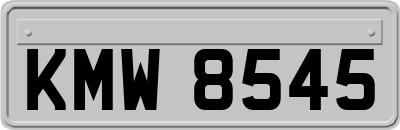 KMW 8545